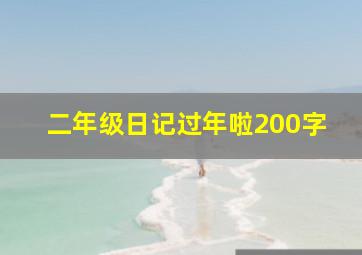 二年级日记过年啦200字